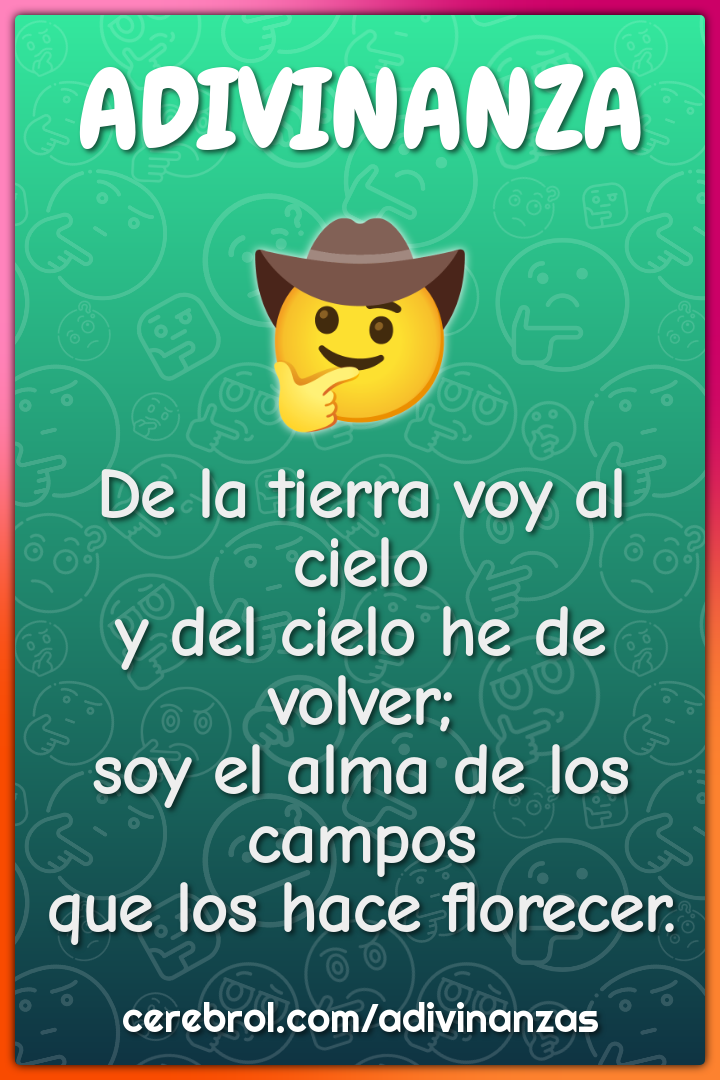 ADIVINANZA

De la tierra voy al cielo
y del cielo he de volver;
soy el alma de los campos
que los hace florecer.

cerebrol.com/adivinanzas